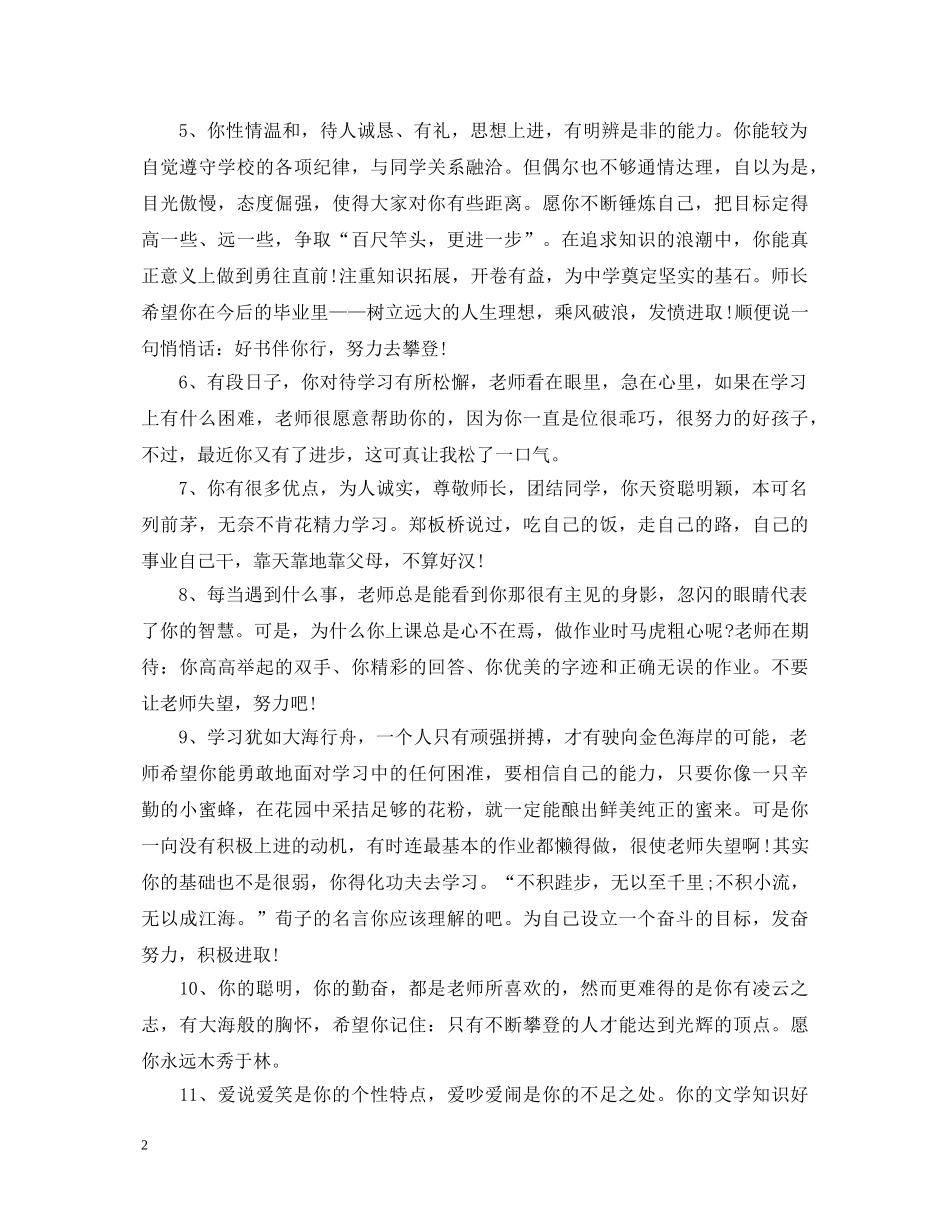 5、你性情温和，待人诚恳、有礼，思想上进，有明辨是非的能力。你能较为自觉遵守学校的各项纪律，与同学关系融洽。但偶尔也不够通情达理，自以为是，目光傲慢，态度倔强，使得大家对你有些距离。愿你不断锤炼自己，把目标定得高一些、远一些，争取“百尺竿头，更进一步”。在追求知识的浪潮中，你能真正意义上做到勇往直前!注重知识拓展，开卷有益，为中学奠定坚实的基石。师长希望你在今后的毕业里——树立远大的人生理想，乘风破浪，发愤进取!顺便说一句悄悄话：好书伴你行，努力去攀登!

6、有段日子，你对待学习有所松懈，老师看在眼里，急在心里，如果在学习上有什么困难，老师很愿意帮助你的，因为你一直是位很乖巧，很努力的好孩子，不过，最近你又有了进步，这可真让我松了一口气。

7、你有很多优点，为人诚实，尊敬师长，团结同学，你天资聪明颖，本可名列前茅，无奈不肯花精力学习。郑板桥说过，吃自己的饭，走自己的路，自己的事业自己干，靠天靠地靠父母，不算好汉!

8、每当遇到什么事，老师总是能看到你那很有主见的身影，忽闪的眼睛代表了你的智慧。可是，为什么你上课总是心不在焉，做作业时马虎粗心呢?老师在期待：你高高举起的双手、你精彩的回答、你优美的字迹和正确无误的作业。不要让老师失望，努力吧!

9、学习犹如大海行舟，一个人只有顽强拼搏，才有驶向金色海岸的可能，老师希望你能勇敢地面对学习中的任何困准，要相信自己的能力，只要你像一只辛勤的小蜜蜂，在花园中采拮足够的花粉，就一定能酿出鲜美纯正的蜜来。可是你一向没有积极上进的动机，有时连最基本的作业都懒得做，很使老师失望啊!其实你的基础也不是很弱，你得化功夫去学习。“不积跬步，无以至千里;不积小流，无以成江海。”荀子的名言你应该理解的吧。为自己设立一个奋斗的目标，发奋努力，积极进取!

10、你的聪明，你的勤奋，都是老师所喜欢的，然而更难得的是你有凌云之志，有大海般的胸怀，希望你记住：只有不断攀登的人才能达到光辉的顶点。愿你永远木秀于林。

11、爱说爱笑是你的个性特点，爱吵爱闹是你的不足之处。你的文学知识好

2